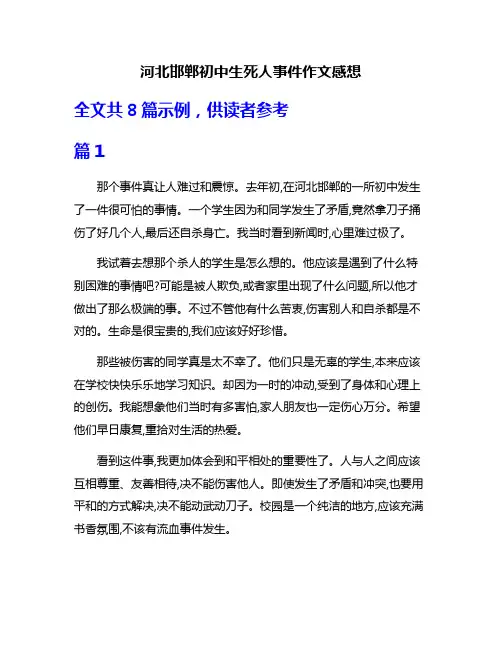 河北邯郸初中生死人事件作文感想

全文共 8 篇示例，供读者参考

篇 1

那个事件真让人难过和震惊。去年初,在河北邯郸的一所初中发生了一件很可怕的事情。一个学生因为和同学发生了矛盾,竟然拿刀子捅伤了好几个人,最后还自杀身亡。我当时看到新闻时,心里难过极了。

我试着去想那个杀人的学生是怎么想的。他应该是遇到了什么特别困难的事情吧?可能是被人欺负,或者家里出现了什么问题,所以他才做出了那么极端的事。不过不管他有什么苦衷,伤害别人和自杀都是不对的。生命是很宝贵的,我们应该好好珍惜。

那些被伤害的同学真是太不幸了。他们只是无辜的学生,本来应该在学校快快乐乐地学习知识。却因为一时的冲动,受到了身体和心理上的创伤。我能想象他们当时有多害怕,家人朋友也一定伤心万分。希望他们早日康复,重拾对生活的热爱。

看到这件事,我更加体会到和平相处的重要性了。人与人之间应该互相尊重、友善相待,决不能伤害他人。即使发生了矛盾和冲突,也要用平和的方式解决,决不能动武动刀子。校园是一个纯洁的地方,应该充满书香氛围,不该有流血事件发生。